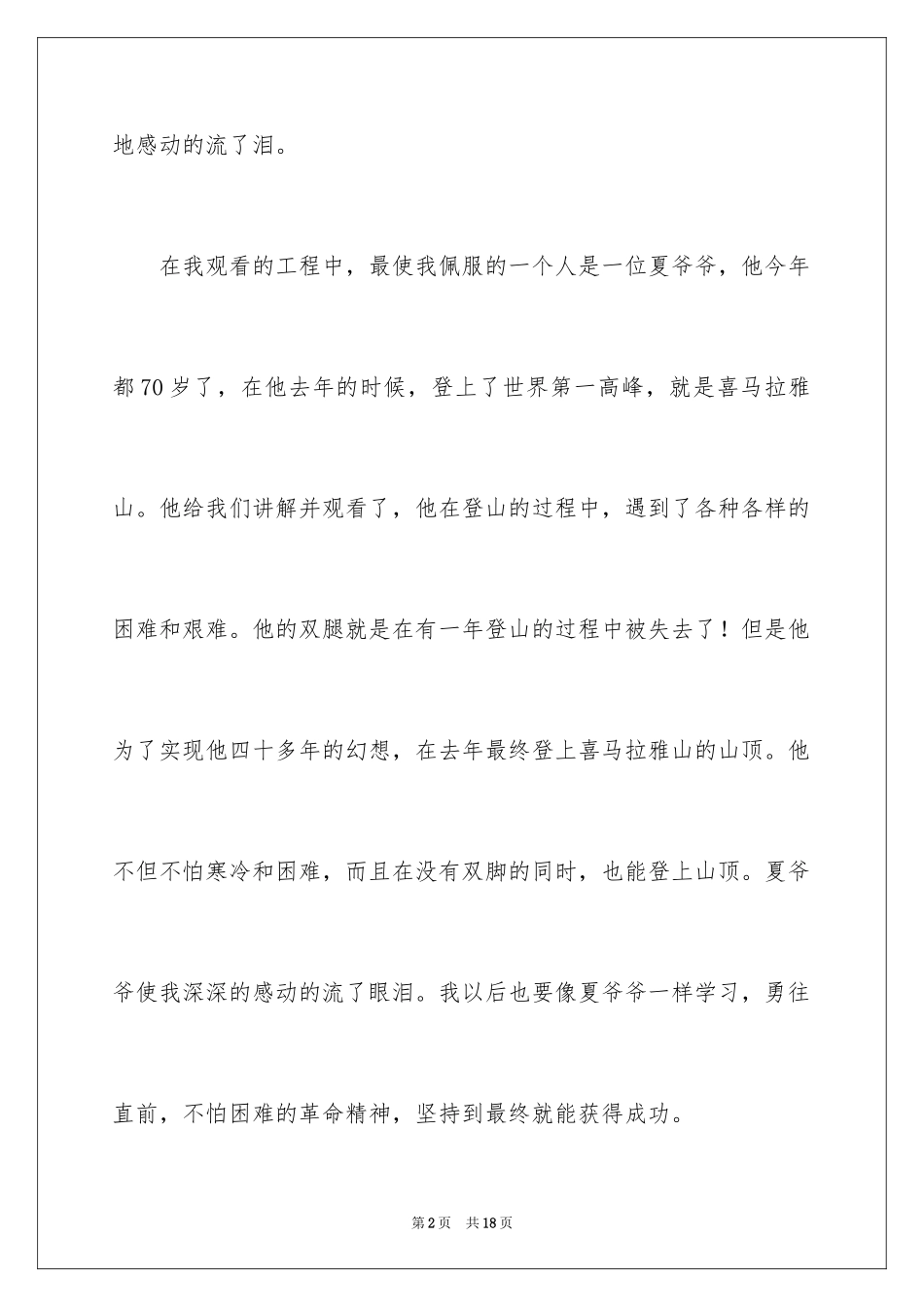 地感动的流了泪。

在我观看的工程中，最使我佩服的一个人是一位夏爷爷，他今年都70岁了，在他去年的时候，登上了世界第一高峰，就是喜马拉雅山。他给我们讲解并观看了，他在登山的过程中，遇到了各种各样的困难和艰难。他的双腿就是在有一年登山的过程中被失去了！但是他为了实现他四十多年的幻想，在去年最终登上喜马拉雅山的山顶。他不但不怕寒冷和困难，而且在没有双脚的同时，也能登上山顶。夏爷爷使我深深的感动的流了眼泪。我以后也要像夏爷爷一样学习，勇往直前，不怕困难的革命精神，坚持到最终就能获得成功。

第2页　共18页